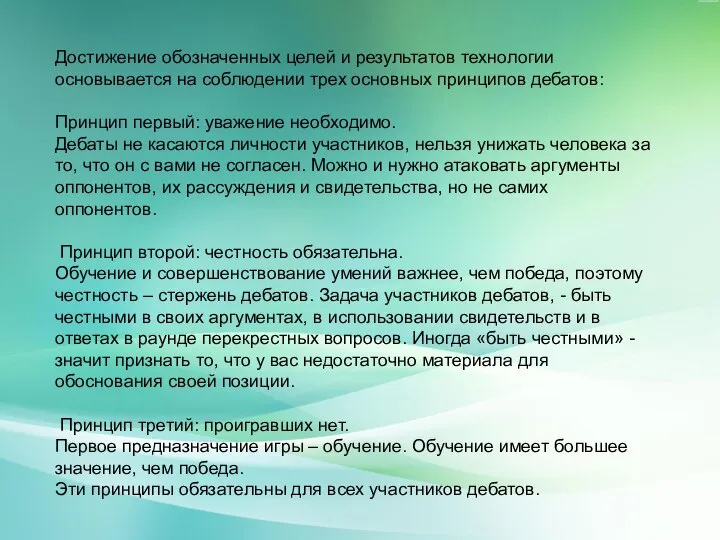 Достижение обозначенных целей и результатов технологии основывается на соблюдении трех основных принципов дебатов:

Принцип первый: уважение необходимо.
Дебаты не касаются личности участников, нельзя унижать человека за то, что он с вами не согласен. Можно и нужно атаковать аргументы оппонентов, их рассуждения и свидетельства, но не самих оппонентов.

Принцип второй: честность обязательна.
Обучение и совершенствование умений важнее, чем победа, поэтому честность – стержень дебатов. Задача участников дебатов, - быть честными в своих аргументах, в использовании свидетельств и в ответах в раунде перекрестных вопросов. Иногда «быть честными» - значит признать то, что у вас недостаточно материала для обоснования своей позиции.

Принцип третий: проигравших нет.
Первое предназначение игры – обучение. Обучение имеет большее значение, чем победа.
Эти принципы обязательны для всех участников дебатов.